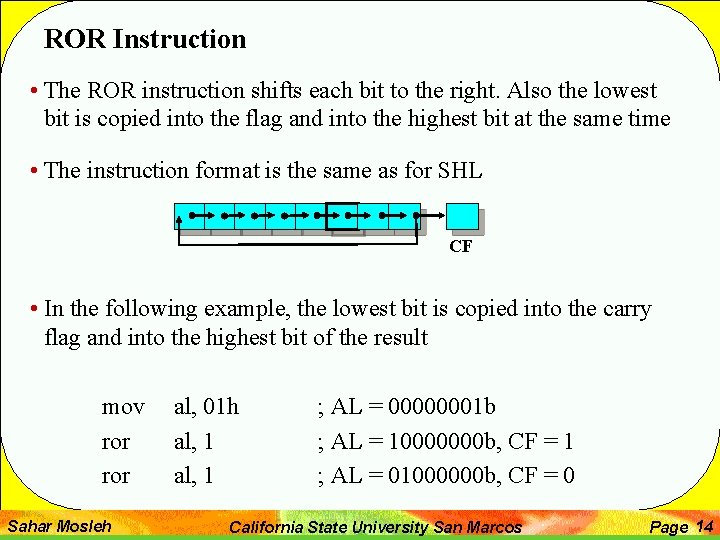 ROR Instruction

• The ROR instruction shifts each bit to the right. Also the lowest bit is copied into the flag and into the highest bit at the same time

• The instruction format is the same as for SHL

CF

• In the following example, the lowest bit is copied into the carry flag and into the highest bit of the result

mov al, 01h ; AL = 00000001b
ror al, 1 ; AL = 10000000b, CF = 1
ror al, 1 ; AL = 01000000b, CF = 0

Sahar Mosleh California State University San Marcos Page 14